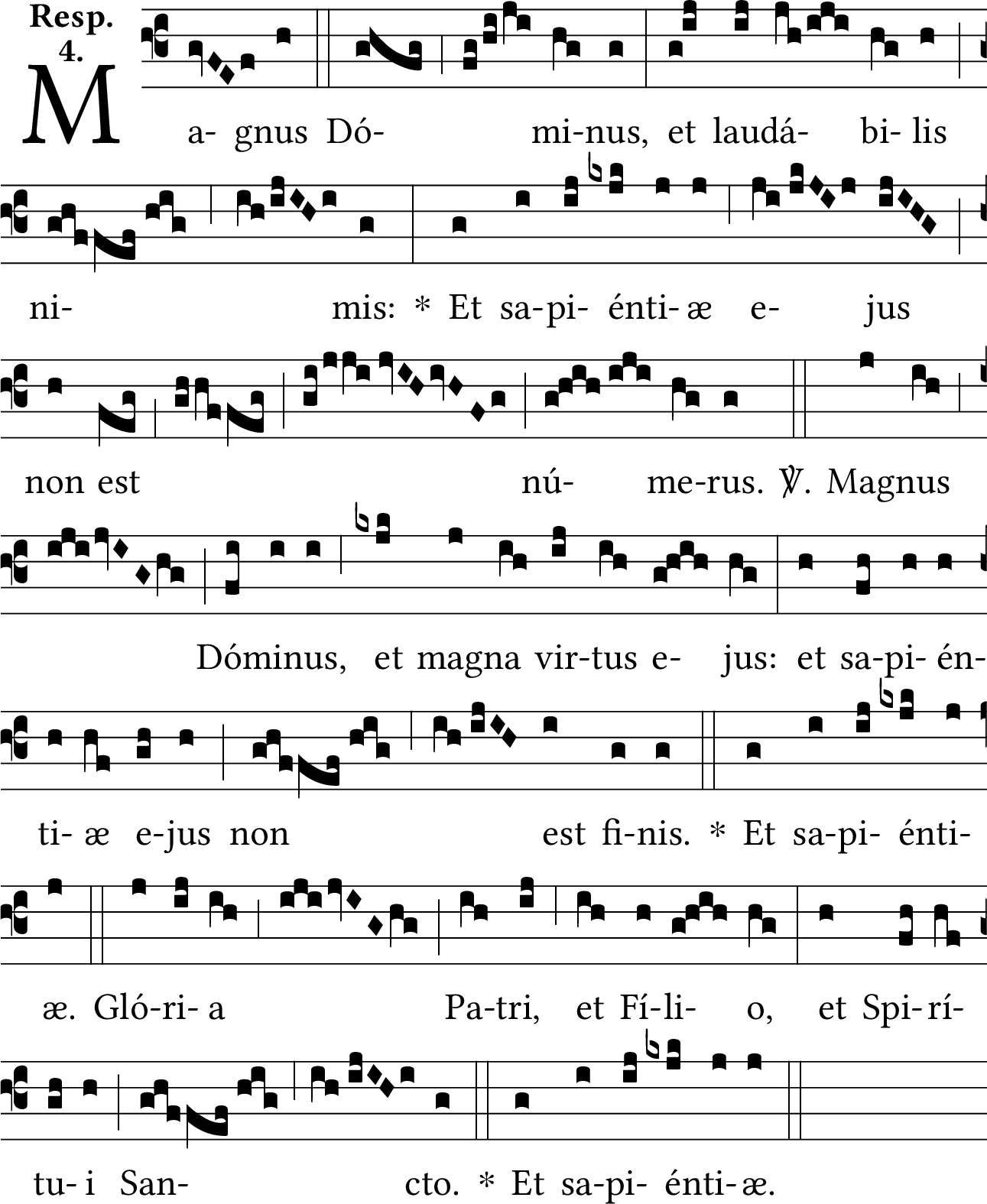 Resp. 4.

M a- gnus Dó- mi-nus, et laudá- bi- lis

ni- mis: * Et sa-pi- énti- æ e- jus

non est nú- me-rus. ℣. Magnus

Dóminus, et magna vir-tus e- jus: et sa-pi- én-

ti- æ e-jus non est fi-nis. * Et sa-pi- énti-

æ. Gló-ri- a Pa-tri, et Fí-li- o, et Spi-rí-

tu- i San- cto. * Et sa-pi- énti-æ.